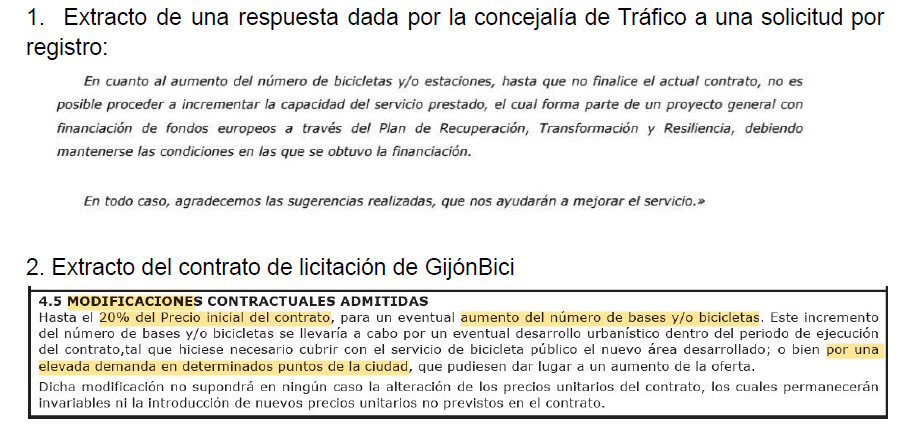 1. Extracto de una respuesta dada por la concejalía de Tráfico a una solicitud por registro:

En cuanto al aumento del número de bicicletas y/o estaciones, hasta que no finalice el actual contrato, no es posible proceder a incrementar la capacidad del servicio prestado, el cual forma parte de un proyecto general con financiación de fondos europeos a través del Plan de Recuperación, Transformación y Resiliencia, debiendo mantenerse las condiciones en las que se obtuvo la financiación.

En todo caso, agradecemos las sugerencias realizadas, que nos ayudarán a mejorar el servicio.»

2. Extracto del contrato de licitación de GijónBici

4.5 MODIFICACIONES CONTRACTUALES ADMITIDAS
Hasta el 20% del Precio inicial del contrato, para un eventual aumento del número de bases y/o bicicletas. Este incremento del número de bases y/o bicicletas se llevaría a cabo por un eventual desarrollo urbanístico dentro del periodo de ejecución del contrato,tal que hiciese necesario cubrir con el servicio de bicicleta público el nuevo área desarrollado; o bien por una elevada demanda en determinados puntos de la ciudad, que pudiesen dar lugar a un aumento de la oferta.
Dicha modificación no supondrá en ningún caso la alteración de los precios unitarios del contrato, los cuales permanecerán invariables ni la introducción de nuevos precios unitarios no previstos en el contrato.